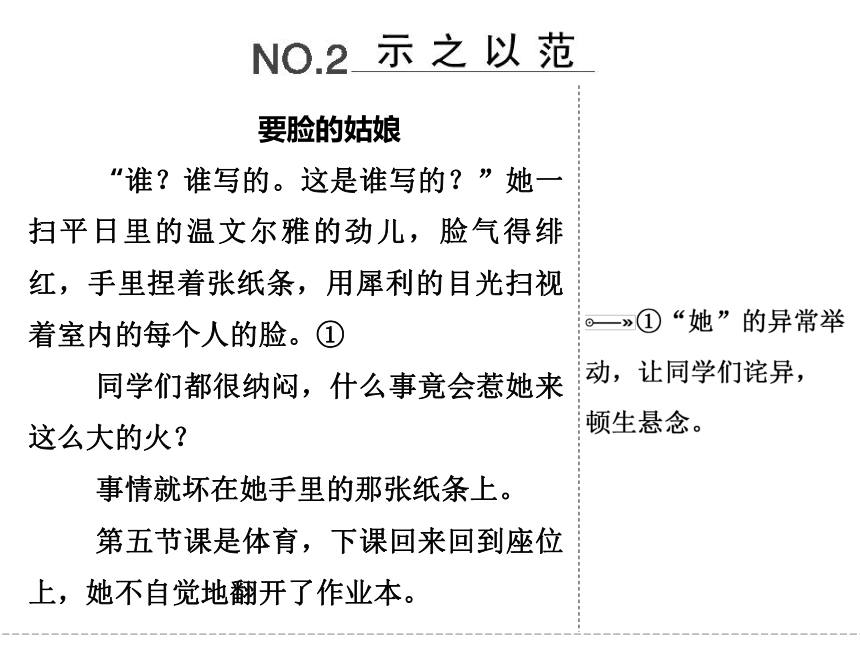 NO.2 示之以范

要脸的姑娘

“谁？谁写的。这是谁写的？”她一扫平日里的温文尔雅的劲儿，脸气得绯红，手里捏着张纸条，用犀利的目光扫视着室内的每个人的脸。①

同学们都很纳闷，什么事竟会惹她来这么大的火？

事情就坏在她手里的那张纸条上。

第五节课是体育，下课回来回到座位上，她不自觉地翻开了作业本。

①“她”的异常举动，让同学们诧异，顿生悬念。